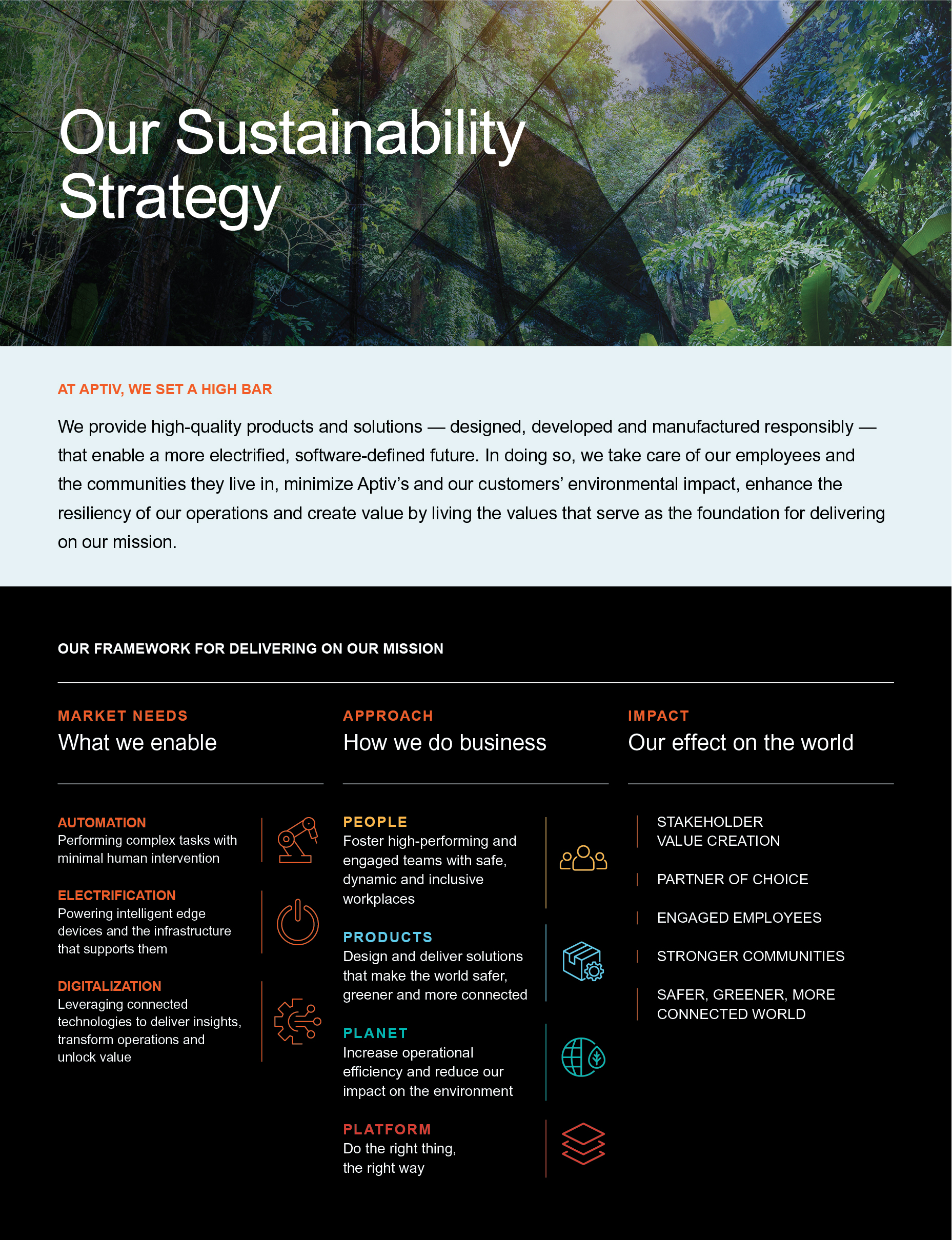 Our Sustainability Strategy

AT APTIV, WE SET A HIGH BAR

We provide high-quality products and solutions — designed, developed and manufactured responsibly — that enable a more electrified, software-defined future. In doing so, we take care of our employees and the communities they live in, minimize Aptiv's and our customers' environmental impact, enhance the resiliency of our operations and create value by living the values that serve as the foundation for delivering on our mission.

OUR FRAMEWORK FOR DELIVERING ON OUR MISSION

MARKET NEEDS
What we enable

AUTOMATION
Performing complex tasks with minimal human intervention

ELECTRIFICATION
Powering intelligent edge devices and the infrastructure that supports them

DIGITALIZATION
Leveraging connected technologies to deliver insights, transform operations and unlock value

APPROACH
How we do business

PEOPLE
Foster high-performing and engaged teams with safe, dynamic and inclusive workplaces

PRODUCTS
Design and deliver solutions that make the world safer, greener and more connected

PLANET
Increase operational efficiency and reduce our impact on the environment

PLATFORM
Do the right thing, the right way

IMPACT
Our effect on the world

STAKEHOLDER VALUE CREATION

PARTNER OF CHOICE

ENGAGED EMPLOYEES

STRONGER COMMUNITIES

SAFER, GREENER, MORE CONNECTED WORLD